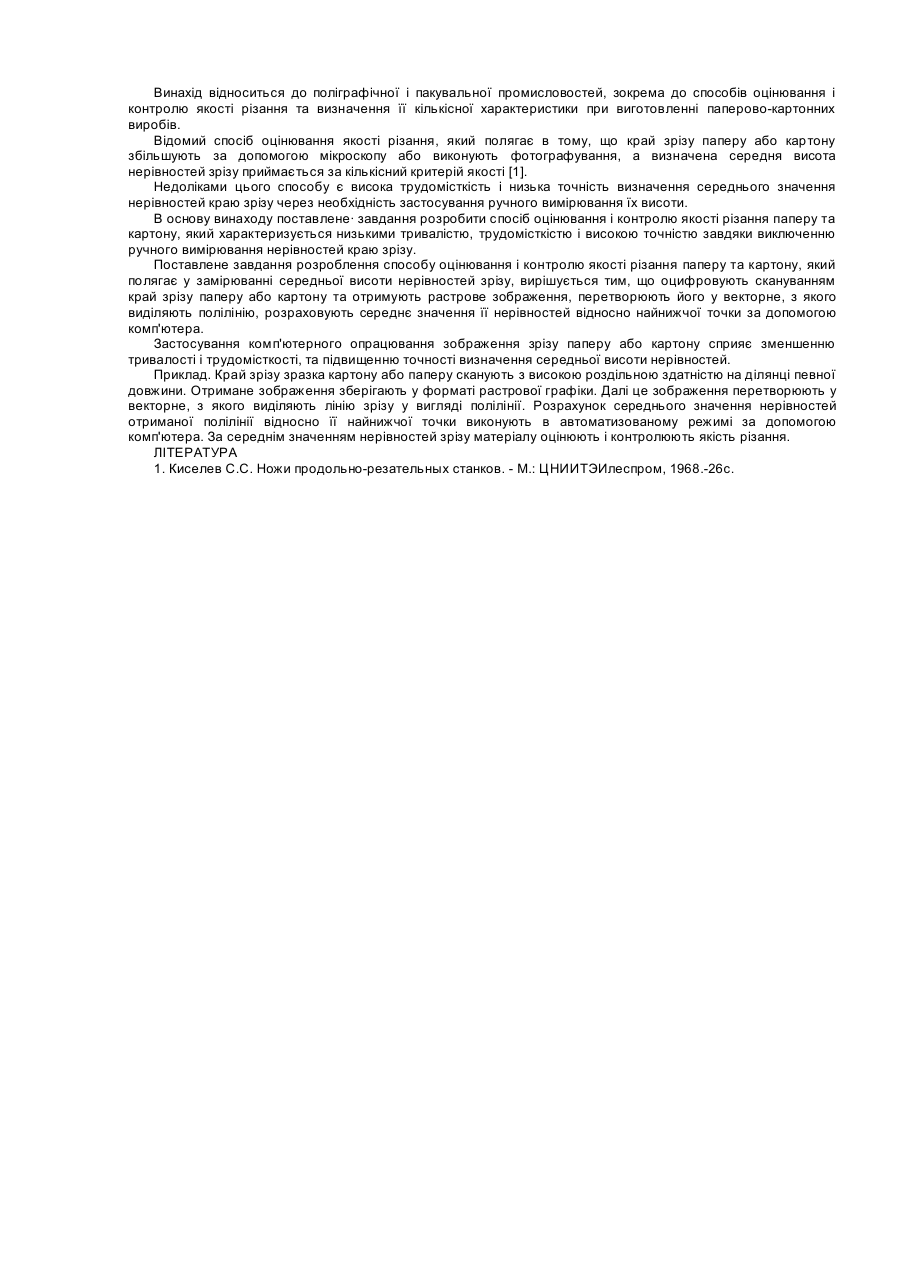 Винахід відноситься до поліграфічної і пакувальної промисловостей, зокрема до способів оцінювання і контролю якості різання та визначення її кількісної характеристики при виготовленні паперово-картонних виробів.

Відомий спосіб оцінювання якості різання, який полягає в тому, що край зрізу паперу або картону збільшують за допомогою мікроскопу або виконують фотографування, а визначена середня висота нерівностей зрізу приймається за кількісний критерій якості [1].

Недоліками цього способу є висока трудомісткість і низька точність визначення середнього значення нерівностей краю зрізу через необхідність застосування ручного вимірювання їх висоти.

В основу винаходу поставлене· завдання розробити спосіб оцінювання і контролю якості різання паперу та картону, який характеризується низькими тривалістю, трудомісткістю і високою точністю завдяки виключенню ручного вимірювання нерівностей краю зрізу.

Поставлене завдання розроблення способу оцінювання і контролю якості різання паперу та картону, який полягає у замірюванні середньої висоти нерівностей зрізу, вирішується тим, що оцифровують скануванням край зрізу паперу або картону та отримують растрове зображення, перетворюють його у векторне, з якого виділяють полілінію, розраховують середнє значення її нерівностей відносно найнижчої точки за допомогою комп'ютера.

Застосування комп'ютерного опрацювання зображення зрізу паперу або картону сприяє зменшенню тривалості і трудомісткості, та підвищенню точності визначення середньої висоти нерівностей.

Приклад. Край зрізу зразка картону або паперу сканують з високою роздільною здатністю на ділянці певної довжини. Отримане зображення зберігають у форматі растрової графіки. Далі це зображення перетворюють у векторне, з якого виділяють лінію зрізу у вигляді полілінії. Розрахунок середнього значення нерівностей отриманої полілінії відносно її найнижчої точки виконують в автоматизованому режимі за допомогою комп'ютера. За середнім значенням нерівностей зрізу матеріалу оцінюють і контролюють якість різання.

ЛІТЕРАТУРА

1. Киселев С.С. Ножи продольно-резательных станков. - М.: ЦНИИТЭИлеспром, 1968.-26с.